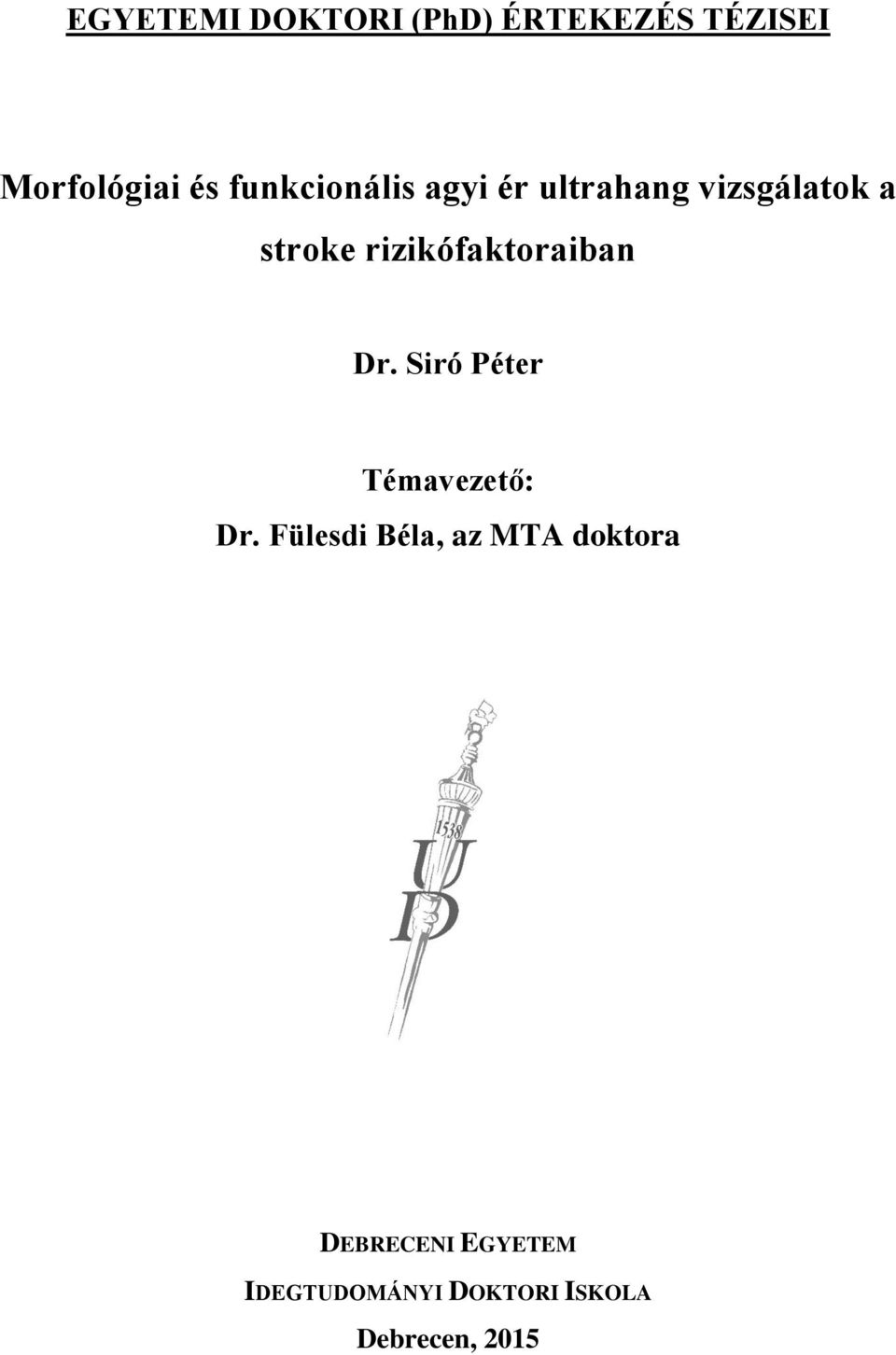 EGYETEMI DOKTORI (PhD) ÉRTEKEZÉS TÉZISEI

Morfológiai és funkcionális agyi ér ultrahang vizsgálatok a stroke rizikófaktoraiban

Dr. Siró Péter

Témavezető:
Dr. Fülesdi Béla, az MTA doktora

1538
U D

DEBRECENI EGYETEM
IDEGTUDOMÁNYI DOKTORI ISKOLA
Debrecen, 2015